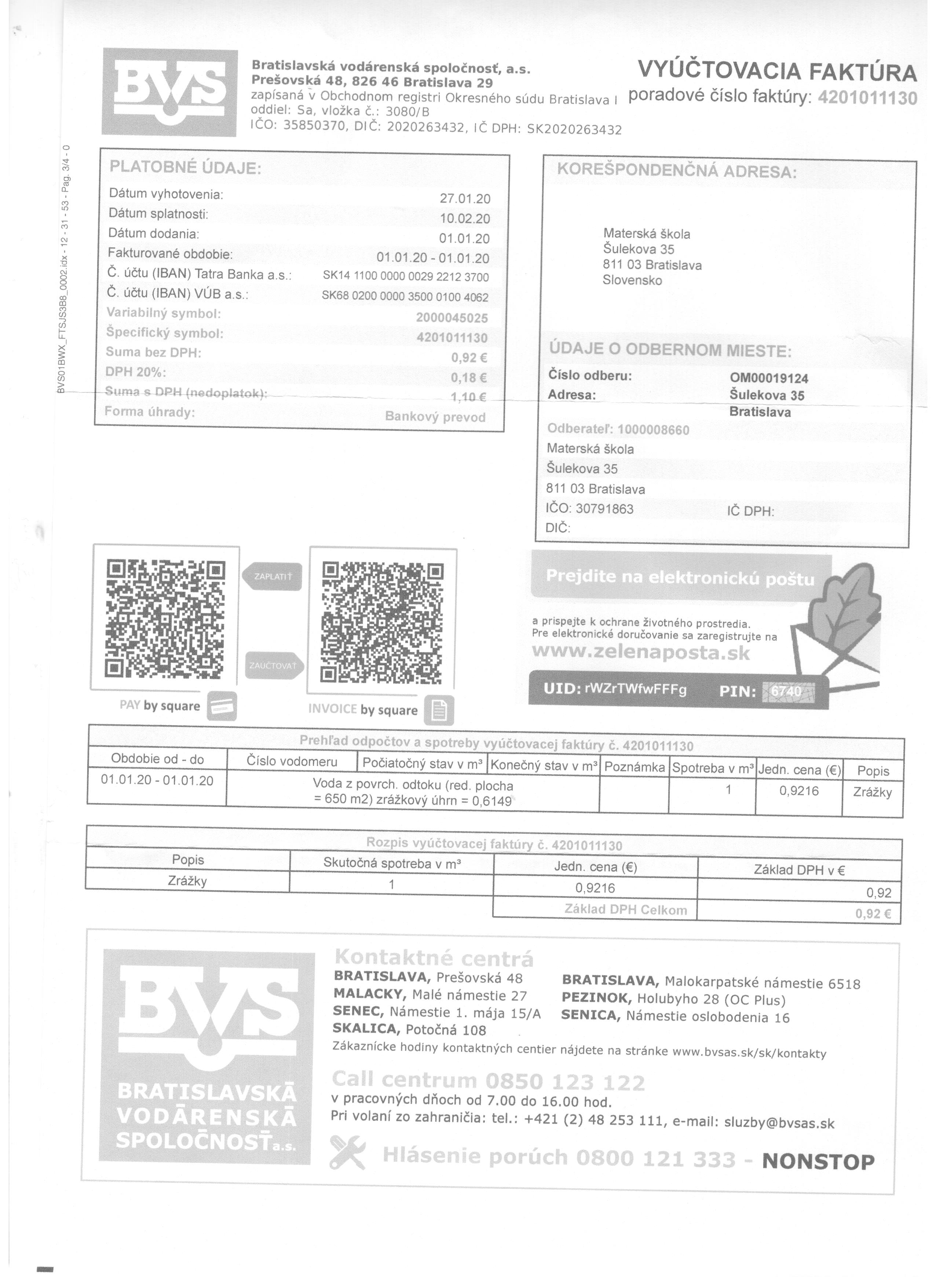 BVS

Bratislavská vodárenská spoločnosť, a.s.
Prešovská 48, 826 46 Bratislava 29
zapísaná v Obchodnom registri Okresného súdu Bratislava I
oddiel: Sa, vložka č.: 3080/B
IČO: 35850370, DIČ: 2020263432, IČ DPH: SK2020263432

VYÚČTOVACIA FAKTÚRA
poradové číslo faktúry: 4201011130

BVS01BWX_FTSJS3B8_0002.idx - 12 - 31 - 53 - Pag. 3/4 - 0

PLATOBNÉ ÚDAJE:
Dátum vyhotovenia: 27.01.20
Dátum splatnosti: 10.02.20
Dátum dodania: 01.01.20
Fakturované obdobie: 01.01.20 - 01.01.20
Č. účtu (IBAN) Tatra Banka a.s.: SK14 1100 0000 0029 2212 3700
Č. účtu (IBAN) VÚB a.s.: SK68 0200 0000 3500 0100 4062
Variabilný symbol: 2000045025
Špecifický symbol: 4201011130
Suma bez DPH: 0,92 €
DPH 20%: 0,18 €
Suma s DPH (nedoplatok): 1,10 €
Forma úhrady: Bankový prevod

KOREŠPONDENČNÁ ADRESA:
Materská škola
Šulekova 35
811 03 Bratislava
Slovensko

ÚDAJE O ODBERNOM MIESTE:
Číslo odberu: OM00019124
Adresa: Šulekova 35
Bratislava
Odberateľ: 1000008660
Materská škola
Šulekova 35
811 03 Bratislava
IČO: 30791863 IČ DPH:
DIČ:

ZAPLATIŤ
ZAÚČTOVAŤ
PAY by square
INVOICE by square

Prejdite na elektronickú poštu
a prispejte k ochrane životného prostredia.
Pre elektronické doručovanie sa zaregistrujte na
www.zelenaposta.sk
UID: rWZrTWfwFFFg PIN: 6740

Prehľad odpočtov a spotreby vyúčtovacej faktúry č. 4201011130

| Obdobie od - do | Číslo vodomeru | Počiatočný stav v m³ | Konečný stav v m³ | Poznámka | Spotreba v m³ | Jedn. cena (€) | Popis |
|---|---|---|---|---|---|---|---|
| 01.01.20 - 01.01.20 | Voda z povrch. odtoku (red. plocha = 650 m2) zrážkový úhrn = 0,6149 | | | | 1 | 0,9216 | Zrážky |

Rozpis vyúčtovacej faktúry č. 4201011130

| Popis | Skutočná spotreba v m³ | Jedn. cena (€) | Základ DPH v € |
|---|---|---|---|
| Zrážky | 1 | 0,9216 | 0,92 |
| | | Základ DPH Celkom | 0,92 € |

BVS
BRATISLAVSKÁ VODÁRENSKÁ SPOLOČNOSŤ a.s.

Kontaktné centrá
BRATISLAVA, Prešovská 48
MALACKY, Malé námestie 27
SENEC, Námestie 1. mája 15/A
SKALICA, Potočná 108
BRATISLAVA, Malokarpatské námestie 6518
PEZINOK, Holubyho 28 (OC Plus)
SENICA, Námestie oslobodenia 16
Zákaznícke hodiny kontaktných centier nájdete na stránke www.bvsas.sk/sk/kontakty

Call centrum 0850 123 122
v pracovných dňoch od 7.00 do 16.00 hod.
Pri volaní zo zahraničia: tel.: +421 (2) 48 253 111, e-mail: sluzby@bvsas.sk

Hlásenie porúch 0800 121 333 - NONSTOP